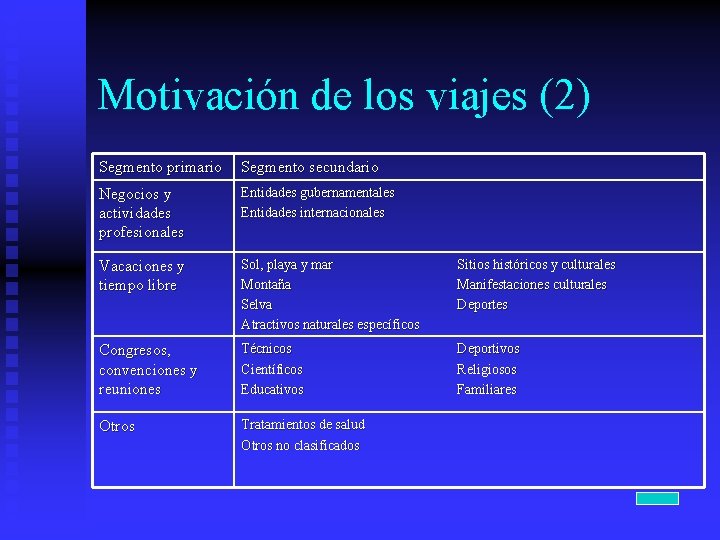 Motivación de los viajes (2)

| Segmento primario | Segmento secundario |
|---|---|
| Negocios y actividades profesionales | Entidades gubernamentales Entidades internacionales |
| Vacaciones y tiempo libre | Sol, playa y mar Montaña Selva Atractivos naturales específicos Sitios históricos y culturales Manifestaciones culturales Deportes |
| Congresos, convenciones y reuniones | Técnicos Científicos Educativos Deportivos Religiosos Familiares |
| Otros | Tratamientos de salud Otros no clasificados |